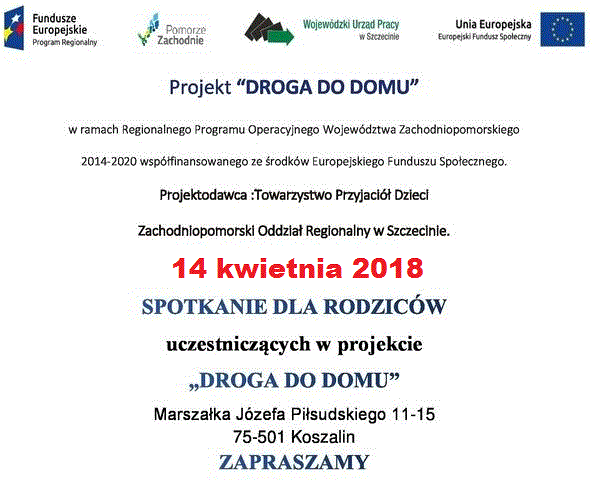 Fundusze Europejskie
Program Regionalny

Pomorze Zachodnie

Wojewódzki Urząd Pracy
w Szczecinie

Unia Europejska
Europejski Fundusz Społeczny

Projekt “DROGA DO DOMU”

w ramach Regionalnego Programu Operacyjnego Województwa Zachodniopomorskiego

2014-2020 współfinansowanego ze środków Europejskiego Funduszu Społecznego.

Projektodawca :Towarzystwo Przyjaciół Dzieci

Zachodniopomorski Oddział Regionalny w Szczecinie.

14 kwietnia 2018

SPOTKANIE DLA RODZICÓW

uczestniczących w projekcie

„DROGA DO DOMU”

Marszałka Józefa Piłsudskiego 11-15
75-501 Koszalin
ZAPRASZAMY